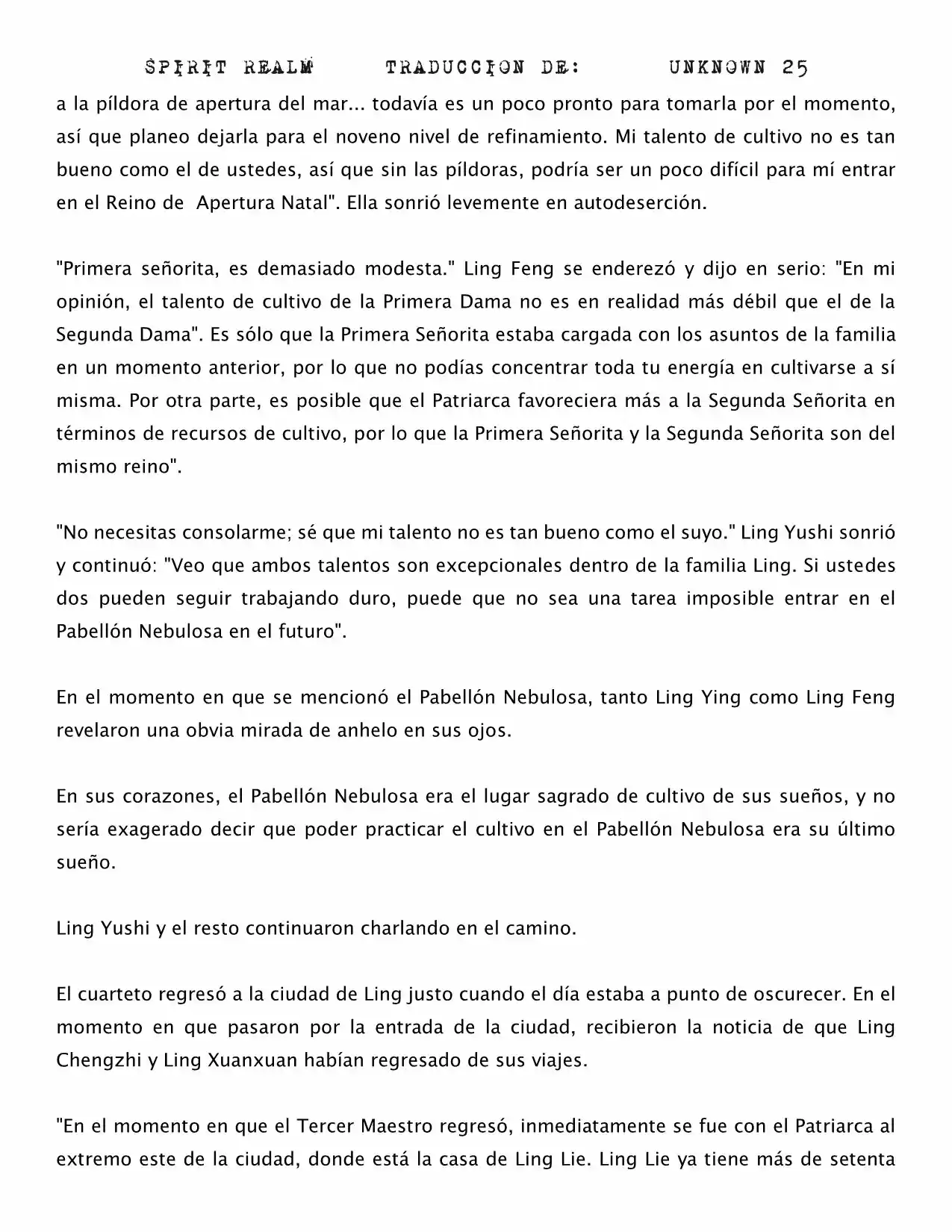 SPIRIT REALM TRADUCCION DE: UNKNOWN 25

a la píldora de apertura del mar... todavía es un poco pronto para tomarla por el momento, así que planeo dejarla para el noveno nivel de refinamiento. Mi talento de cultivo no es tan bueno como el de ustedes, así que sin las píldoras, podría ser un poco difícil para mí entrar en el Reino de Apertura Natal". Ella sonrió levemente en autodeserción.

"Primera señorita, es demasiado modesta." Ling Feng se enderezó y dijo en serio: "En mi opinión, el talento de cultivo de la Primera Dama no es en realidad más débil que el de la Segunda Dama". Es sólo que la Primera Señorita estaba cargada con los asuntos de la familia en un momento anterior, por lo que no podías concentrar toda tu energía en cultivarse a sí misma. Por otra parte, es posible que el Patriarca favoreciera más a la Segunda Señorita en términos de recursos de cultivo, por lo que la Primera Señorita y la Segunda Señorita son del mismo reino".

"No necesitas consolarme; sé que mi talento no es tan bueno como el suyo." Ling Yushi sonrió y continuó: "Veo que ambos talentos son excepcionales dentro de la familia Ling. Si ustedes dos pueden seguir trabajando duro, puede que no sea una tarea imposible entrar en el Pabellón Nebulosa en el futuro".

En el momento en que se mencionó el Pabellón Nebulosa, tanto Ling Ying como Ling Feng revelaron una obvia mirada de anhelo en sus ojos.

En sus corazones, el Pabellón Nebulosa era el lugar sagrado de cultivo de sus sueños, y no sería exagerado decir que poder practicar el cultivo en el Pabellón Nebulosa era su último sueño.

Ling Yushi y el resto continuaron charlando en el camino.

El cuarteto regresó a la ciudad de Ling justo cuando el día estaba a punto de oscurecer. En el momento en que pasaron por la entrada de la ciudad, recibieron la noticia de que Ling Chengzhi y Ling Xuanxuan habían regresado de sus viajes.

"En el momento en que el Tercer Maestro regresó, inmediatamente se fue con el Patriarca al extremo este de la ciudad, donde está la casa de Ling Lie. Ling Lie ya tiene más de setenta